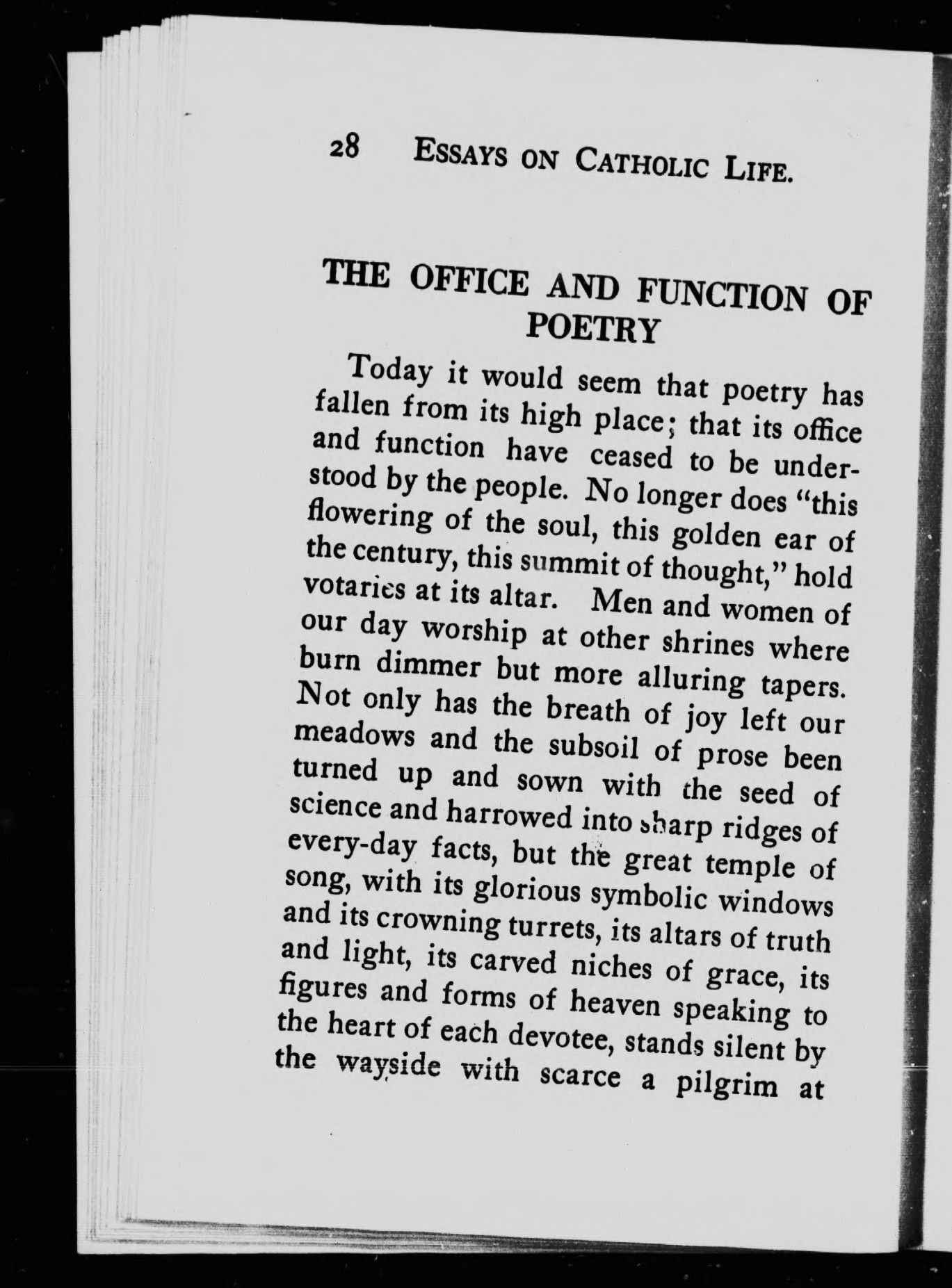 28 ESSAYS ON CATHOLIC LIFE.

THE OFFICE AND FUNCTION OF POETRY

Today it would seem that poetry has fallen from its high place; that its office and function have ceased to be understood by the people. No longer does "this flowering of the soul, this golden ear of the century, this summit of thought," hold votaries at its altar. Men and women of our day worship at other shrines where burn dimmer but more alluring tapers. Not only has the breath of joy left our meadows and the subsoil of prose been turned up and sown with the seed of science and harrowed into sharp ridges of every-day facts, but the great temple of song, with its glorious symbolic windows and its crowning turrets, its altars of truth and light, its carved niches of grace, its figures and forms of heaven speaking to the heart of each devotee, stands silent by the wayside with scarce a pilgrim at